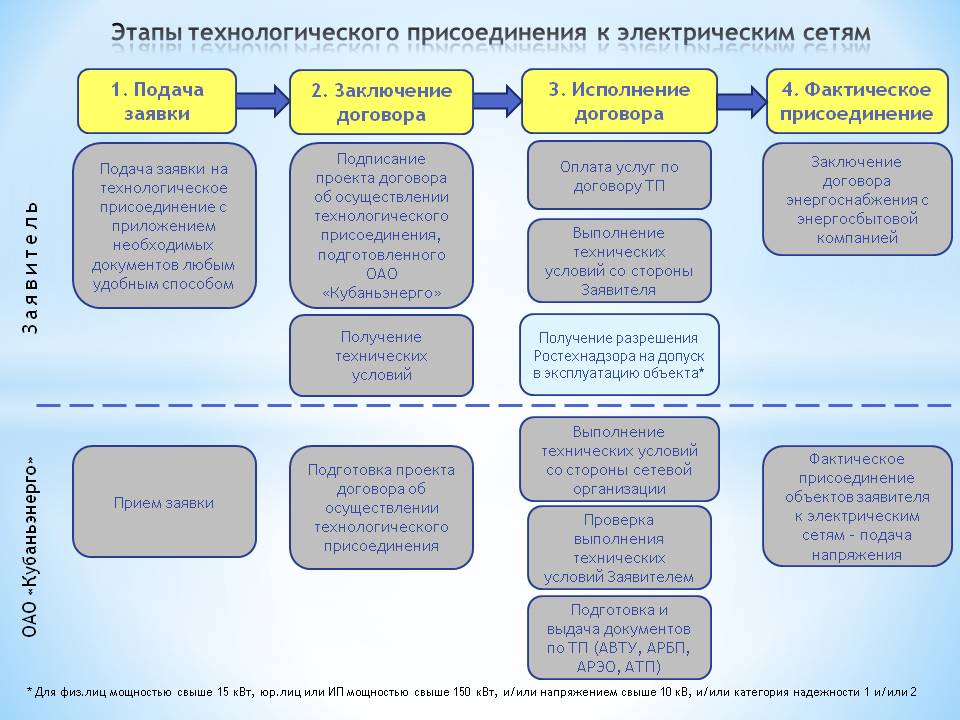 Этапы технологического присоединения к электрическим сетям

1. Подача заявки

2. Заключение договора

3. Исполнение договора

4. Фактическое присоединение

Заявитель

Подача заявки на технологическое присоединение с приложением необходимых документов любым удобным способом

Подписание проекта договора об осуществлении технологического присоединения, подготовленного ОАО «Кубаньэнерго»

Получение технических условий

Оплата услуг по договору ТП

Выполнение технических условий со стороны Заявителя

Получение разрешения Ростехнадзора на допуск в эксплуатацию объекта*

Заключение договора энергоснабжения с энергосбытовой компанией

ОАО «Кубаньэнерго»

Прием заявки

Подготовка проекта договора об осуществлении технологического присоединения

Выполнение технических условий со стороны сетевой организации

Проверка выполнения технических условий Заявителем

Подготовка и выдача документов по ТП (АВТУ, АРБП, АРЭО, АТП)

Фактическое присоединение объектов заявителя к электрическим сетям - подача напряжения

* Для физ.лиц мощностью свыше 15 кВт, юр.лиц или ИП мощностью свыше 150 кВт, и/или напряжением свыше 10 кВ, и/или категория надежности 1 и/или 2